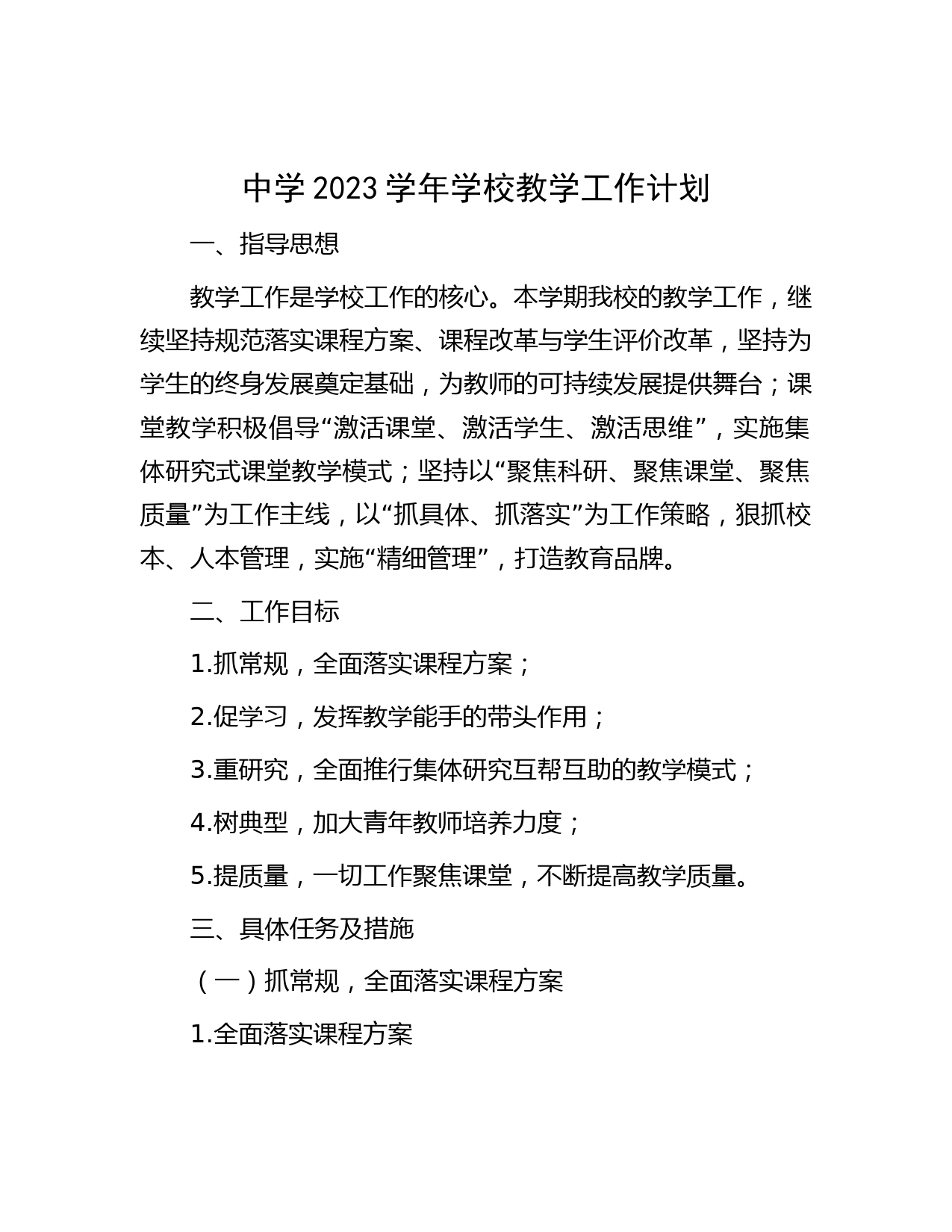 中学2023学年学校教学工作计划

一、指导思想

教学工作是学校工作的核心。本学期我校的教学工作，继续坚持规范落实课程方案、课程改革与学生评价改革，坚持为学生的终身发展奠定基础，为教师的可持续发展提供舞台；课堂教学积极倡导“激活课堂、激活学生、激活思维”，实施集体研究式课堂教学模式；坚持以“聚焦科研、聚焦课堂、聚焦质量”为工作主线，以“抓具体、抓落实”为工作策略，狠抓校本、人本管理，实施“精细管理”，打造教育品牌。

二、工作目标

1.抓常规，全面落实课程方案；

2.促学习，发挥教学能手的带头作用；

3.重研究，全面推行集体研究互帮互助的教学模式；

4.树典型，加大青年教师培养力度；

5.提质量，一切工作聚焦课堂，不断提高教学质量。

三、具体任务及措施

（一）抓常规，全面落实课程方案

1.全面落实课程方案